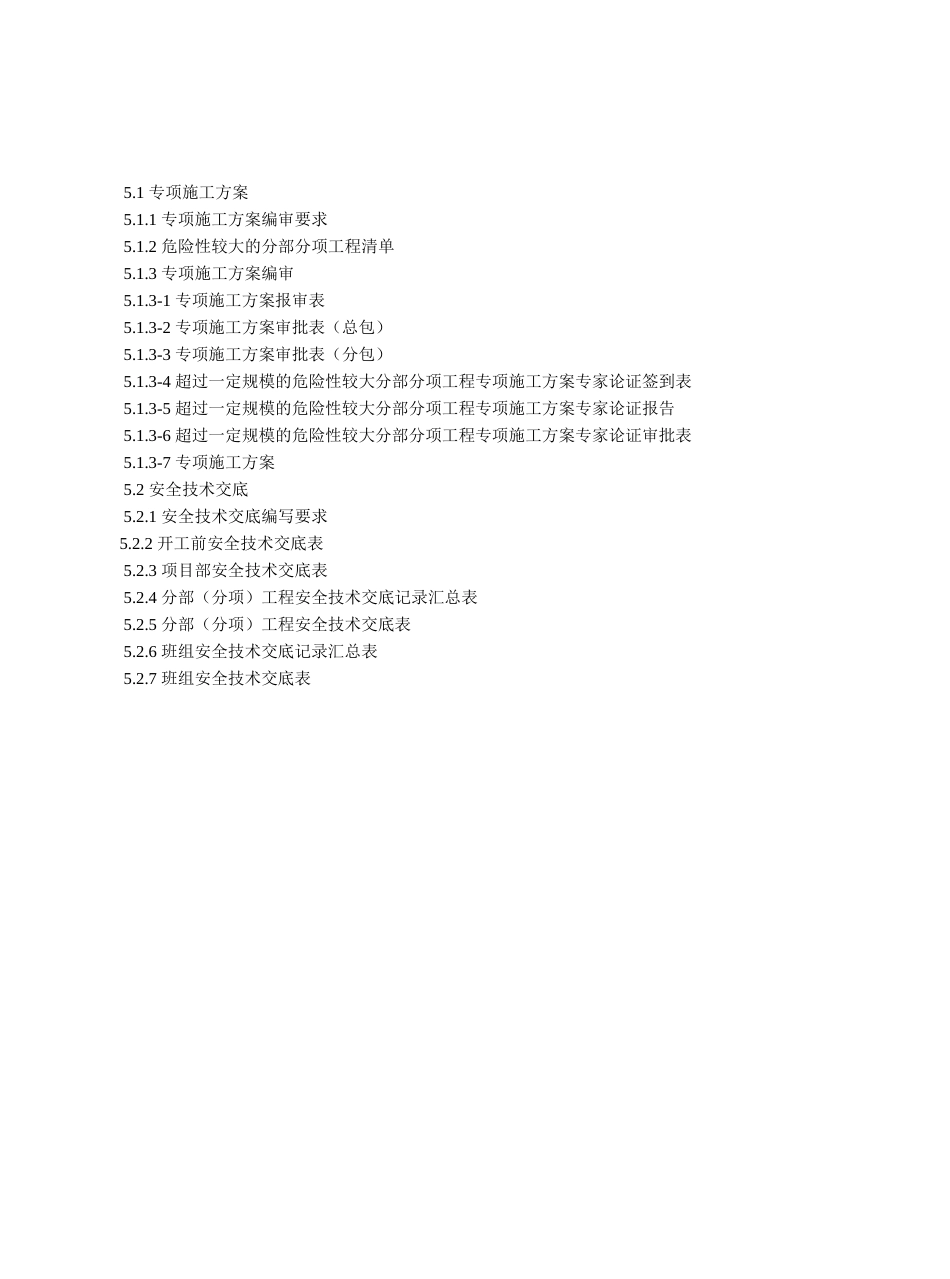 5.1 专项施工方案
5.1.1 专项施工方案编审要求
5.1.2 危险性较大的分部分项工程清单
5.1.3 专项施工方案编审
5.1.3-1 专项施工方案报审表
5.1.3-2 专项施工方案审批表（总包）
5.1.3-3 专项施工方案审批表（分包）
5.1.3-4 超过一定规模的危险性较大分部分项工程专项施工方案专家论证签到表
5.1.3-5 超过一定规模的危险性较大分部分项工程专项施工方案专家论证报告
5.1.3-6 超过一定规模的危险性较大分部分项工程专项施工方案专家论证审批表
5.1.3-7 专项施工方案
5.2 安全技术交底
5.2.1 安全技术交底编写要求
5.2.2 开工前安全技术交底表
5.2.3 项目部安全技术交底表
5.2.4 分部（分项）工程安全技术交底记录汇总表
5.2.5 分部（分项）工程安全技术交底表
5.2.6 班组安全技术交底记录汇总表
5.2.7 班组安全技术交底表